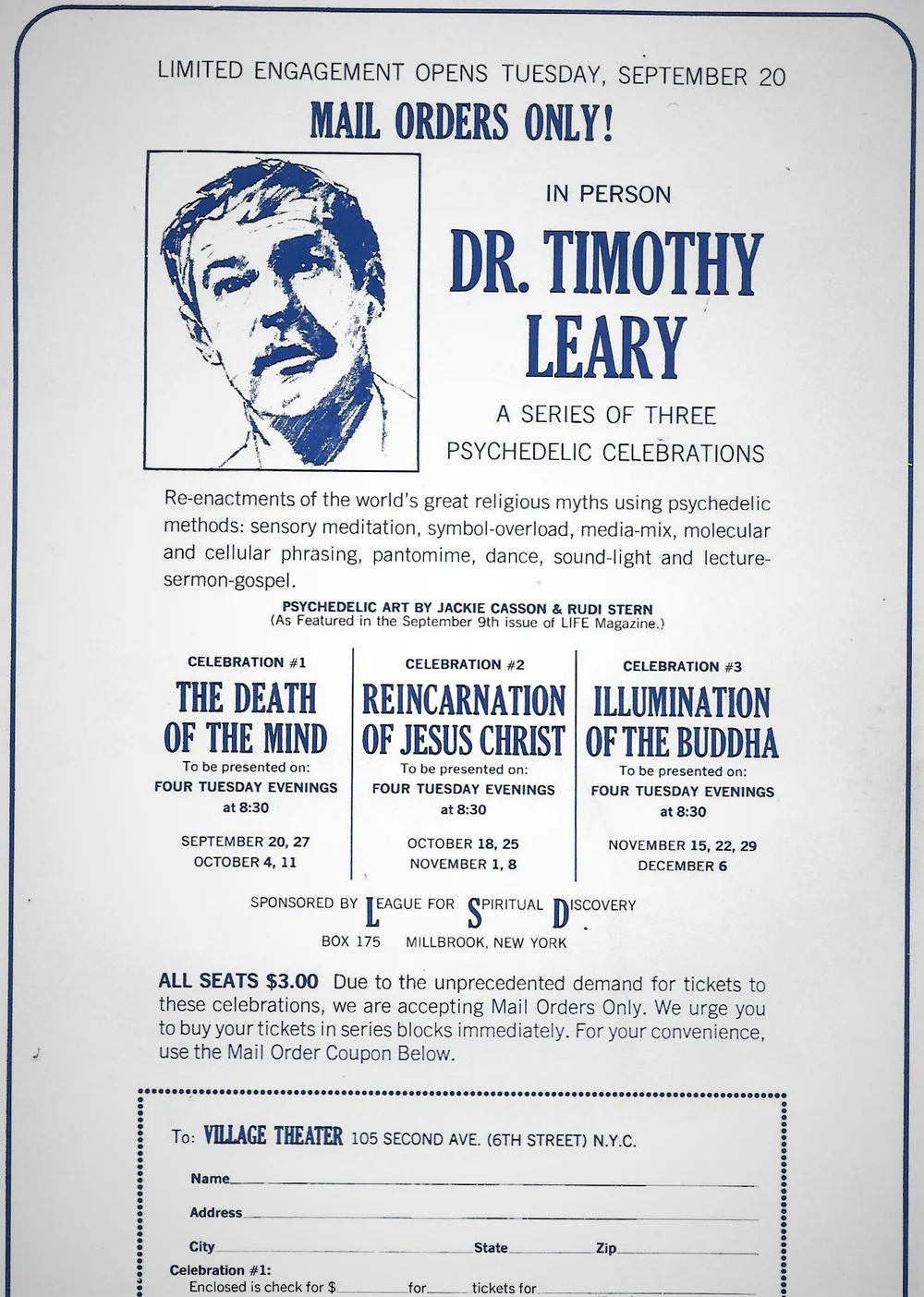 LIMITED ENGAGEMENT OPENS TUESDAY, SEPTEMBER 20

MAIL ORDERS ONLY!

IN PERSON

DR. TIMOTHY LEARY

A SERIES OF THREE PSYCHEDELIC CELEBRATIONS

Re-enactments of the world's great religious myths using psychedelic methods: sensory meditation, symbol-overload, media-mix, molecular and cellular phrasing, pantomime, dance, sound-light and lecture-sermon-gospel.

PSYCHEDELIC ART BY JACKIE CASSON & RUDI STERN
(As Featured in the September 9th issue of LIFE Magazine.)

CELEBRATION #1
THE DEATH OF THE MIND
To be presented on:
FOUR TUESDAY EVENINGS at 8:30
SEPTEMBER 20, 27
OCTOBER 4, 11

CELEBRATION #2
REINCARNATION OF JESUS CHRIST
To be presented on:
FOUR TUESDAY EVENINGS at 8:30
OCTOBER 18, 25
NOVEMBER 1, 8

CELEBRATION #3
ILLUMINATION OF THE BUDDHA
To be presented on:
FOUR TUESDAY EVENINGS at 8:30
NOVEMBER 15, 22, 29
DECEMBER 6

SPONSORED BY LEAGUE FOR SPIRITUAL DISCOVERY
BOX 175 MILLBROOK, NEW YORK

ALL SEATS $3.00 Due to the unprecedented demand for tickets to these celebrations, we are accepting Mail Orders Only. We urge you to buy your tickets in series blocks immediately. For your convenience, use the Mail Order Coupon Below.

To: VILLAGE THEATER 105 SECOND AVE. (6TH STREET) N.Y.C.

Name

Address

City State Zip

Celebration #1:
Enclosed is check for $ for tickets for